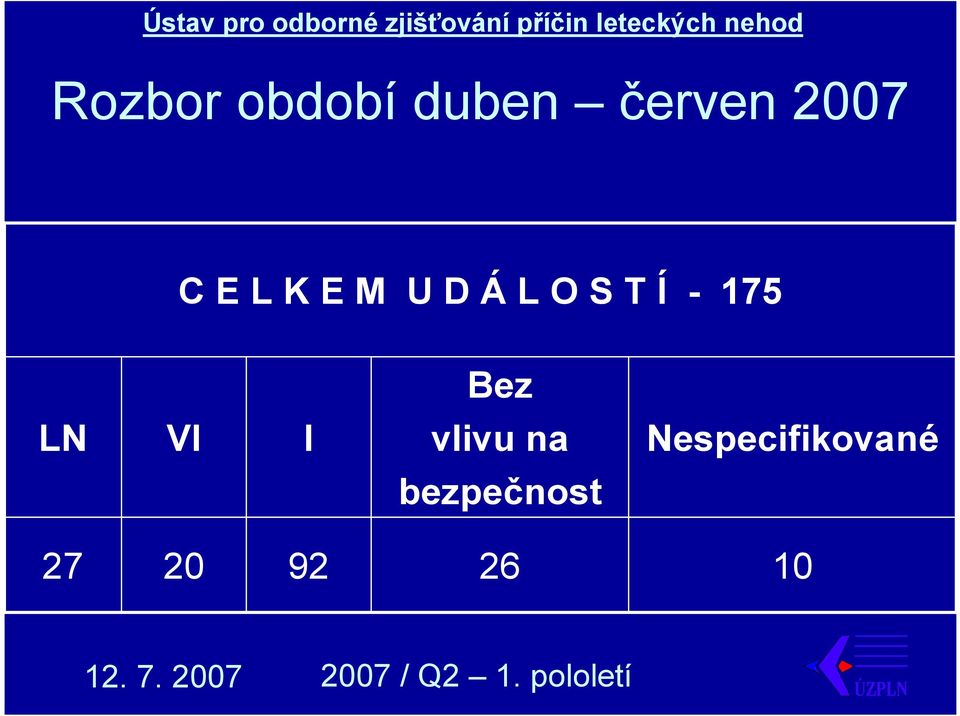 Ústav pro odborné zjišťování příčin leteckých nehod

Rozbor období duben – červen 2007

C E L K E M  U D Á L O S T Í  -  175

| LN | VI | I | Bez vlivu na bezpečnost | Nespecifikované |
|---|---|---|---|---|
| 27 | 20 | 92 | 26 | 10 |

12. 7. 2007

2007 / Q2 – 1. pololetí

ÚZPLN